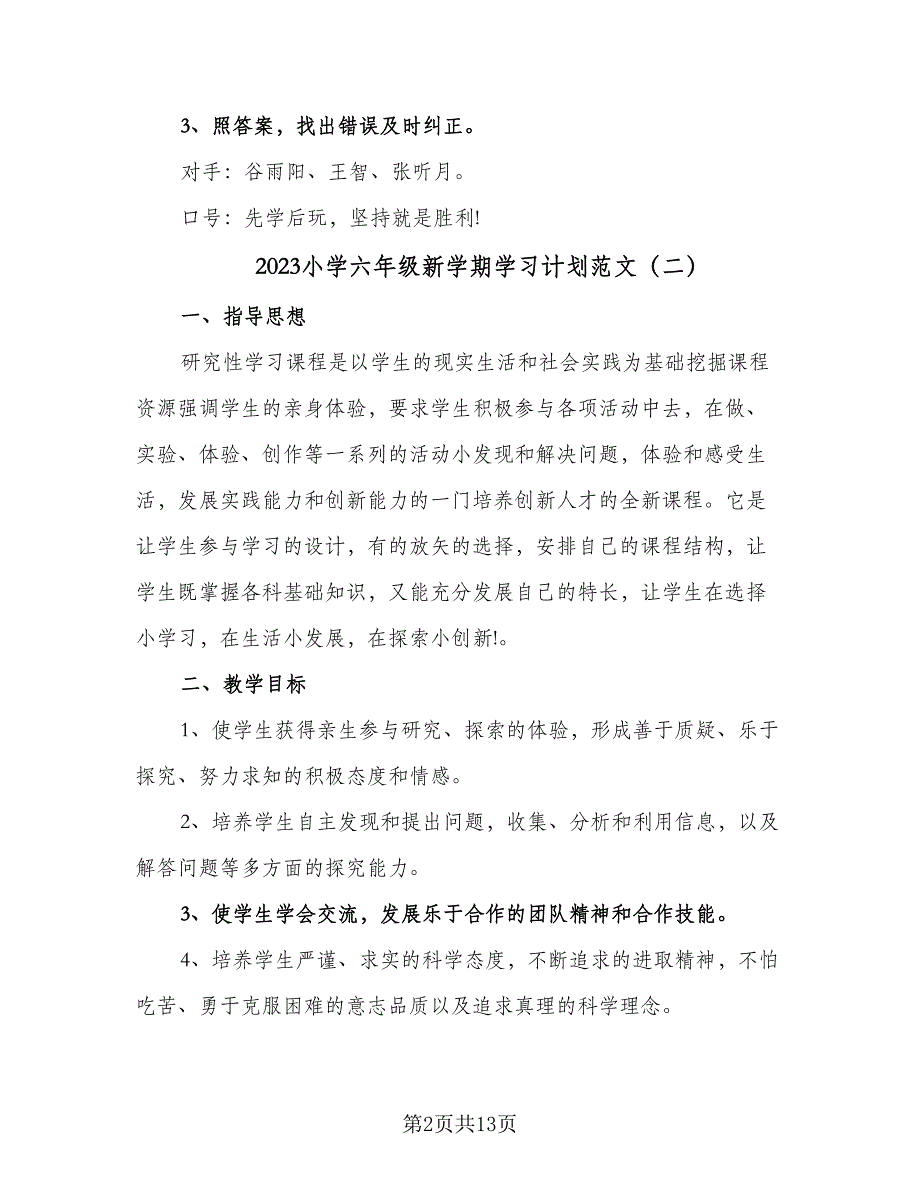 3、照答案，找出错误及时纠正。

对手：谷雨阳、王智、张听月。

口号：先学后玩，坚持就是胜利!

2023小学六年级新学期学习计划范文（二）

一、指导思想

研究性学习课程是以学生的现实生活和社会实践为基础挖掘课程资源强调学生的亲身体验，要求学生积极参与各项活动中去，在做、实验、体验、创作等一系列的活动小发现和解决问题，体验和感受生活，发展实践能力和创新能力的一门培养创新人才的全新课程。它是让学生参与学习的设计，有的放矢的选择，安排自己的课程结构，让学生既掌握各科基础知识，又能充分发展自己的特长，让学生在选择小学习，在生活小发展，在探索小创新!。

二、教学目标

1、使学生获得亲生参与研究、探索的体验，形成善于质疑、乐于探究、努力求知的积极态度和情感。

2、培养学生自主发现和提出问题，收集、分析和利用信息，以及解答问题等多方面的探究能力。

3、使学生学会交流，发展乐于合作的团队精神和合作技能。

4、培养学生严谨、求实的科学态度，不断追求的进取精神，不怕吃苦、勇于克服困难的意志品质以及追求真理的科学理念。

第2页共13页